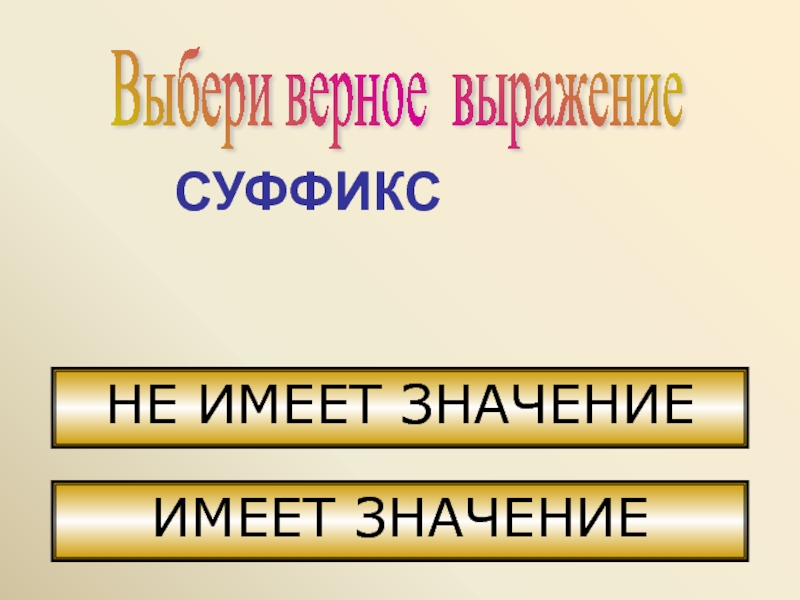 Выбери верное выражение

СУФФИКС

НЕ ИМЕЕТ ЗНАЧЕНИЕ

ИМЕЕТ ЗНАЧЕНИЕ